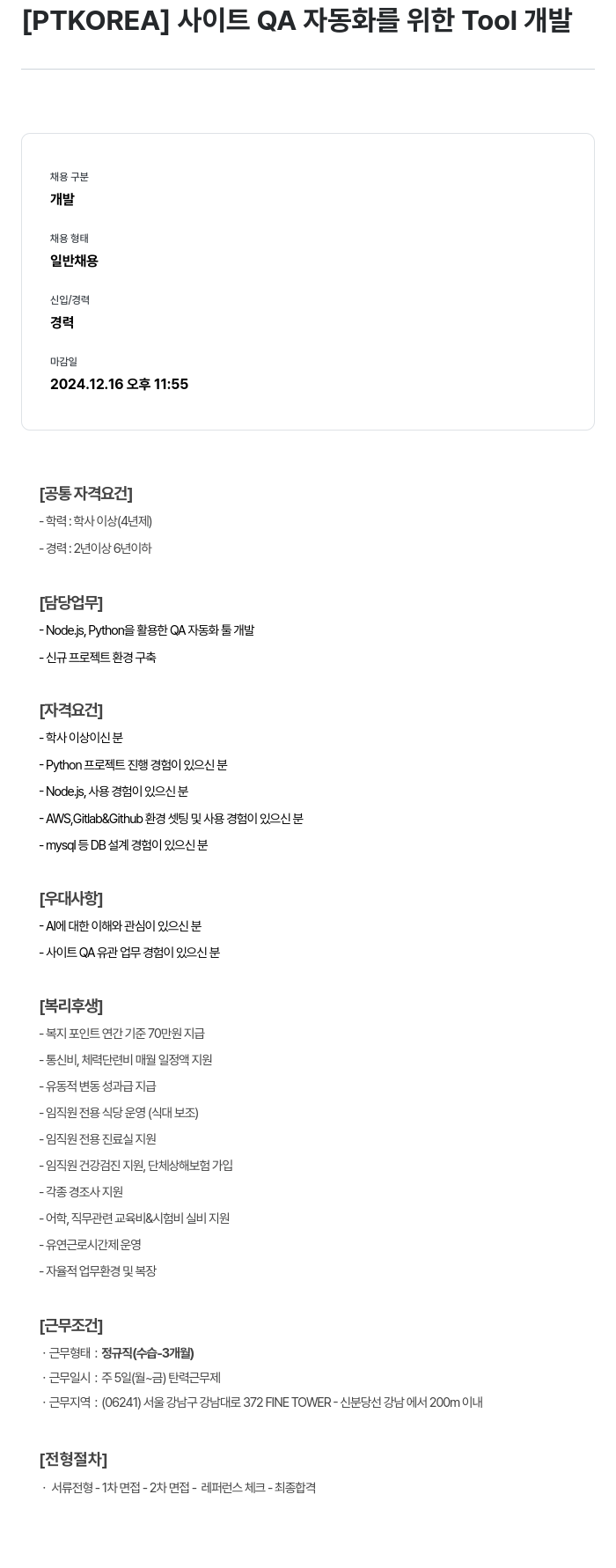 [PTKOREA] 사이트 QA 자동화를 위한 Tool 개발

채용 구분
개발

채용 형태
일반채용

신입/경력
경력

마감일
2024.12.16 오후 11:55

[공통 자격요건]
- 학력 : 학사 이상(4년제)
- 경력 : 2년이상 6년이하

[담당업무]
- Node.js, Python을 활용한 QA 자동화 툴 개발
- 신규 프로젝트 환경 구축

[자격요건]
- 학사 이상이신 분
- Python 프로젝트 진행 경험이 있으신 분
- Node.js, 사용 경험이 있으신 분
- AWS,Gitlab&Github 환경 셋팅 및 사용 경험이 있으신 분
- mysql 등 DB 설계 경험이 있으신 분

[우대사항]
- AI에 대한 이해와 관심이 있으신 분
- 사이트 QA 유관 업무 경험이 있으신 분

[복리후생]
- 복지 포인트 연간 기준 70만원 지급
- 통신비, 체력단련비 매월 일정액 지원
- 유동적 변동 성과급 지급
- 임직원 전용 식당 운영 (식대 보조)
- 임직원 전용 진료실 지원
- 임직원 건강검진 지원, 단체상해보험 가입
- 각종 경조사 지원
- 어학, 직무관련 교육비&시험비 실비 지원
- 유연근로시간제 운영
- 자율적 업무환경 및 복장

[근무조건]
· 근무형태 : 정규직(수습-3개월)
· 근무일시 : 주 5일(월~금) 탄력근무제
· 근무지역 : (06241) 서울 강남구 강남대로 372 FINE TOWER - 신분당선 강남 에서 200m 이내

[전형절차]
· 서류전형 - 1차 면접 - 2차 면접 - 레퍼런스 체크 - 최종합격